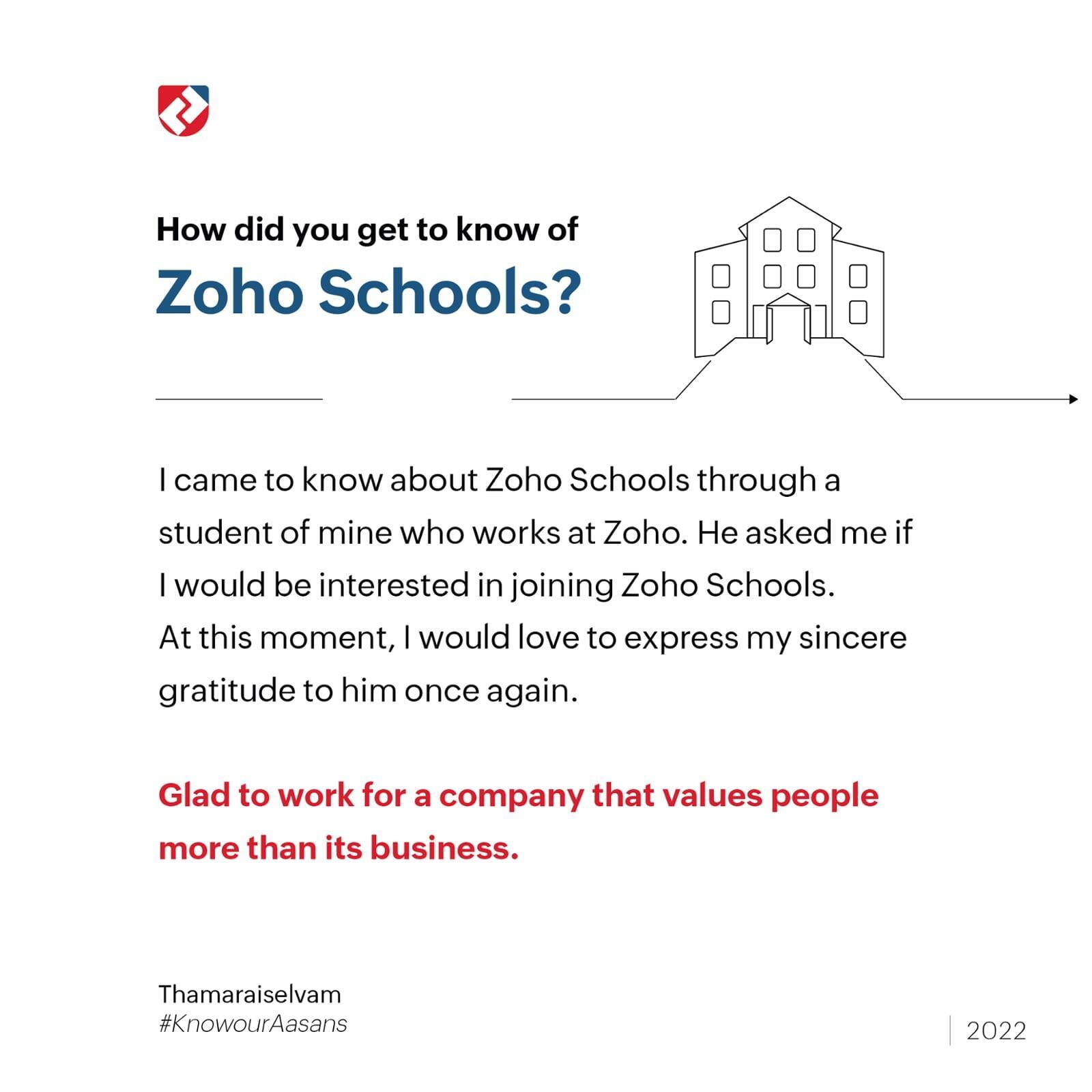 How did you get to know of
Zoho Schools?

I came to know about Zoho Schools through a student of mine who works at Zoho. He asked me if I would be interested in joining Zoho Schools. At this moment, I would love to express my sincere gratitude to him once again.

Glad to work for a company that values people more than its business.

Thamaraiselvam
#KnowourAasans

2022